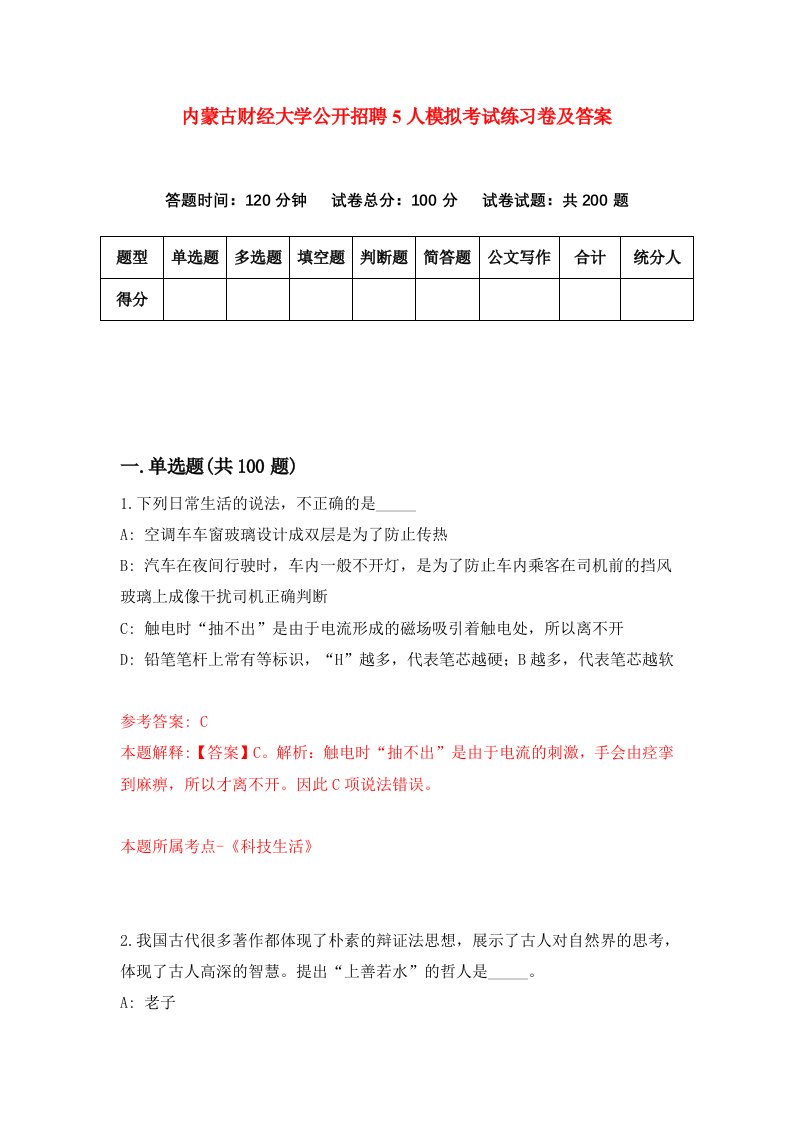 内蒙古财经大学公开招聘5人模拟考试练习卷及答案

答题时间：120分钟　试卷总分：100分　试卷试题：共200题

| 题型 | 单选题 | 多选题 | 填空题 | 判断题 | 简答题 | 公文写作 | 合计 | 统分人 |
|---|---|---|---|---|---|---|---|---|
| 得分 | | | | | | | | |

一.单选题(共100题)

1.下列日常生活的说法，不正确的是_____

A: 空调车车窗玻璃设计成双层是为了防止传热

B: 汽车在夜间行驶时，车内一般不开灯，是为了防止车内乘客在司机前的挡风玻璃上成像干扰司机正确判断

C: 触电时“抽不出”是由于电流形成的磁场吸引着触电处，所以离不开

D: 铅笔笔杆上常有等标识，“H”越多，代表笔芯越硬；B越多，代表笔芯越软

参考答案: C

本题解释:【答案】C。解析：触电时“抽不出”是由于电流的刺激，手会由痉挛到麻痹，所以才离不开。因此C项说法错误。

本题所属考点-《科技生活》

2.我国古代很多著作都体现了朴素的辩证法思想，展示了古人对自然界的思考，体现了古人高深的智慧。提出“上善若水”的哲人是_____。

A: 老子